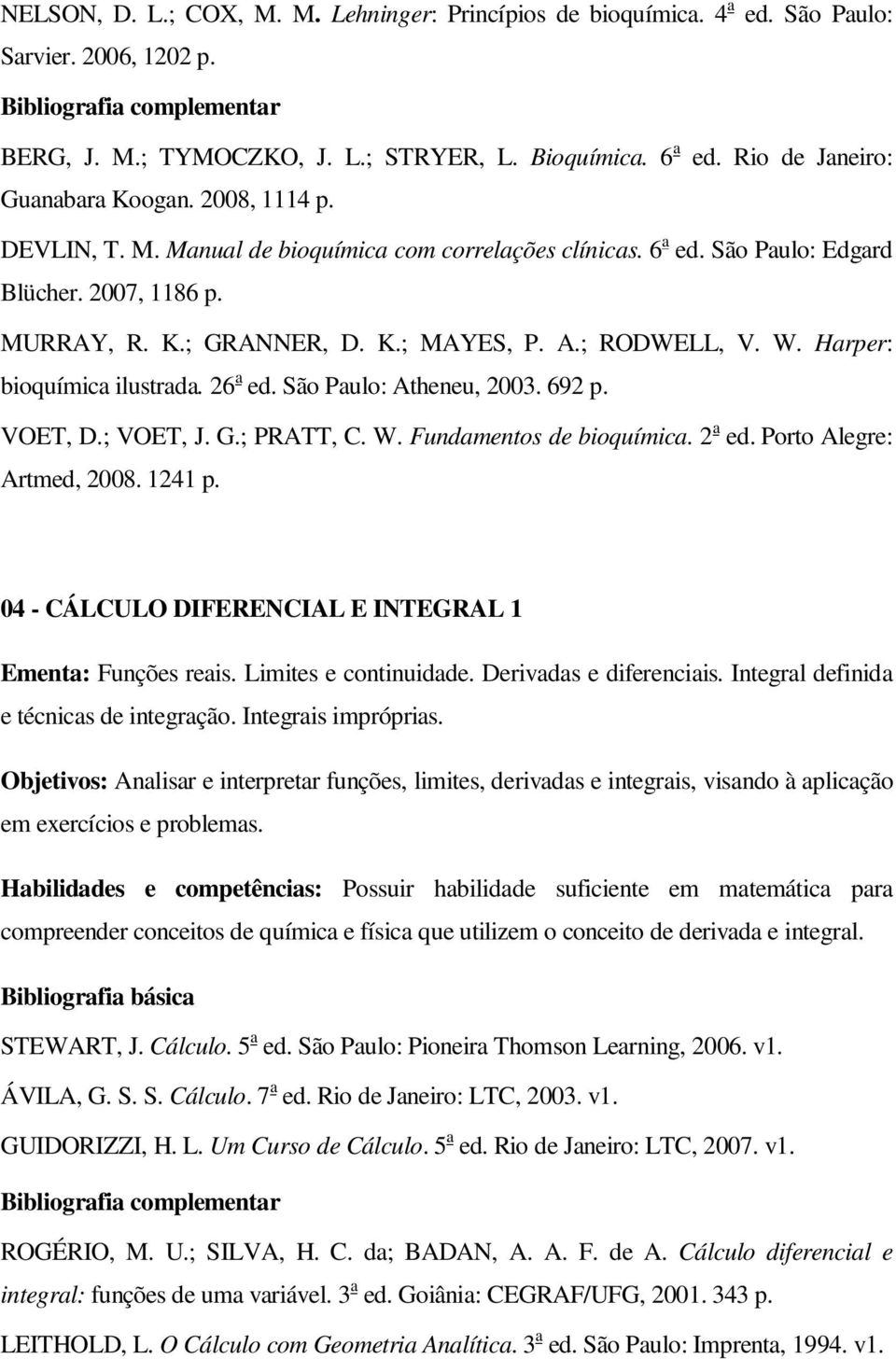 NELSON, D. L.; COX, M. M. Lehninger: Princípios de bioquímica. 4ª ed. São Paulo: Sarvier. 2006, 1202 p.

Bibliografia complementar

BERG, J. M.; TYMOCZKO, J. L.; STRYER, L. Bioquímica. 6ª ed. Rio de Janeiro: Guanabara Koogan. 2008, 1114 p.

DEVLIN, T. M. Manual de bioquímica com correlações clínicas. 6ª ed. São Paulo: Edgard Blücher. 2007, 1186 p.

MURRAY, R. K.; GRANNER, D. K.; MAYES, P. A.; RODWELL, V. W. Harper: bioquímica ilustrada. 26ª ed. São Paulo: Atheneu, 2003. 692 p.

VOET, D.; VOET, J. G.; PRATT, C. W. Fundamentos de bioquímica. 2ª ed. Porto Alegre: Artmed, 2008. 1241 p.

04 - CÁLCULO DIFERENCIAL E INTEGRAL 1

Ementa: Funções reais. Limites e continuidade. Derivadas e diferenciais. Integral definida e técnicas de integração. Integrais impróprias.

Objetivos: Analisar e interpretar funções, limites, derivadas e integrais, visando à aplicação em exercícios e problemas.

Habilidades e competências: Possuir habilidade suficiente em matemática para compreender conceitos de química e física que utilizem o conceito de derivada e integral.

Bibliografia básica

STEWART, J. Cálculo. 5ª ed. São Paulo: Pioneira Thomson Learning, 2006. v1.

ÁVILA, G. S. S. Cálculo. 7ª ed. Rio de Janeiro: LTC, 2003. v1.

GUIDORIZZI, H. L. Um Curso de Cálculo. 5ª ed. Rio de Janeiro: LTC, 2007. v1.

Bibliografia complementar

ROGÉRIO, M. U.; SILVA, H. C. da; BADAN, A. A. F. de A. Cálculo diferencial e integral: funções de uma variável. 3ª ed. Goiânia: CEGRAF/UFG, 2001. 343 p.

LEITHOLD, L. O Cálculo com Geometria Analítica. 3ª ed. São Paulo: Imprenta, 1994. v1.